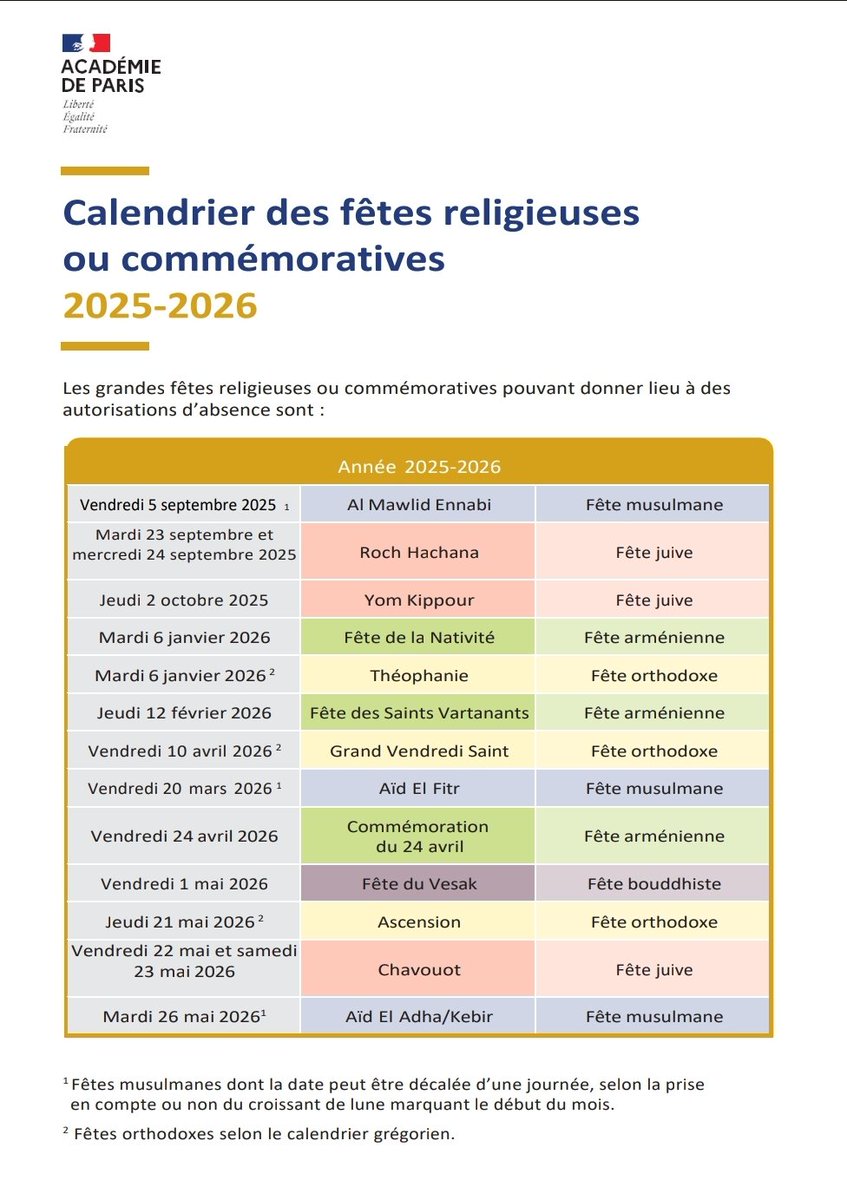 ACADÉMIE DE PARIS
Liberté
Égalité
Fraternité

Calendrier des fêtes religieuses ou commémoratives
2025-2026

Les grandes fêtes religieuses ou commémoratives pouvant donner lieu à des autorisations d'absence sont :

| Année 2025-2026 | | |
|---|---|---|
| Vendredi 5 septembre 2025 $^1$ | Al Mawlid Ennabi | Fête musulmane |
| Mardi 23 septembre et mercredi 24 septembre 2025 | Roch Hachana | Fête juive |
| Jeudi 2 octobre 2025 | Yom Kippour | Fête juive |
| Mardi 6 janvier 2026 | Fête de la Nativité | Fête arménienne |
| Mardi 6 janvier 2026 $^2$ | Théophanie | Fête orthodoxe |
| Jeudi 12 février 2026 | Fête des Saints Vartanants | Fête arménienne |
| Vendredi 10 avril 2026 $^2$ | Grand Vendredi Saint | Fête orthodoxe |
| Vendredi 20 mars 2026 $^1$ | Aïd El Fitr | Fête musulmane |
| Vendredi 24 avril 2026 | Commémoration du 24 avril | Fête arménienne |
| Vendredi 1 mai 2026 | Fête du Vesak | Fête bouddhiste |
| Jeudi 21 mai 2026 $^2$ | Ascension | Fête orthodoxe |
| Vendredi 22 mai et samedi 23 mai 2026 | Chavouot | Fête juive |
| Mardi 26 mai 2026$^1$ | Aïd El Adha/Kebir | Fête musulmane |

$^1$ Fêtes musulmanes dont la date peut être décalée d'une journée, selon la prise en compte ou non du croissant de lune marquant le début du mois.

$^2$ Fêtes orthodoxes selon le calendrier grégorien.